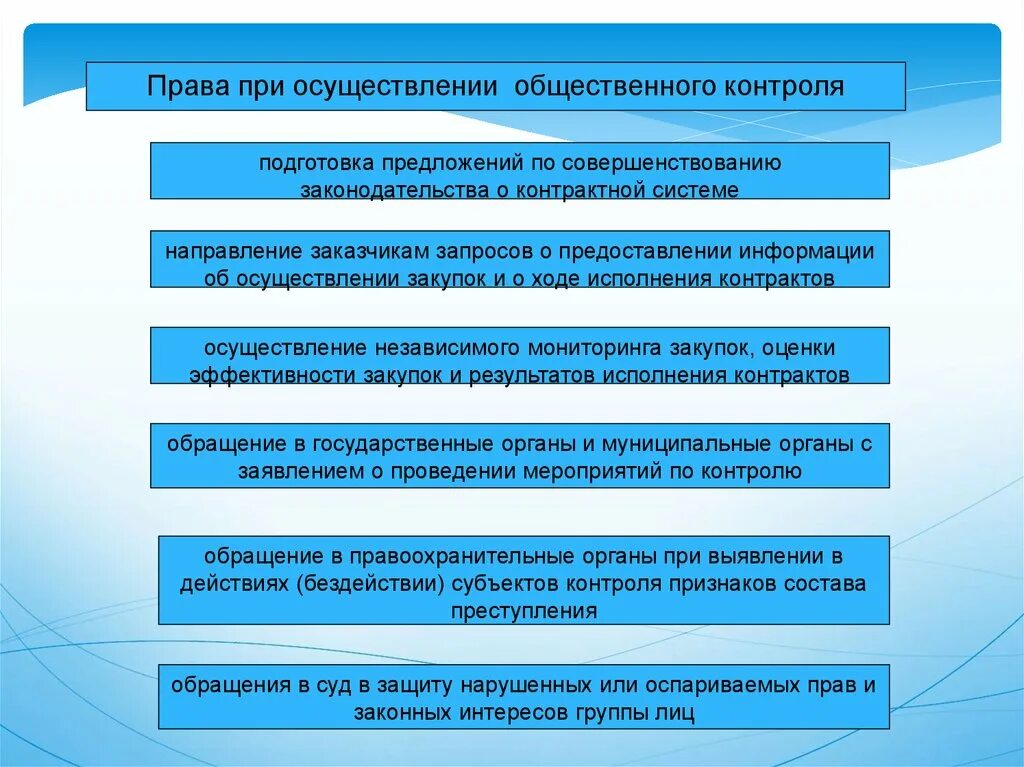 Права при осуществлении общественного контроля

подготовка предложений по совершенствованию законодательства о контрактной системе

направление заказчикам запросов о предоставлении информации об осуществлении закупок и о ходе исполнения контрактов

осуществление независимого мониторинга закупок, оценки эффективности закупок и результатов исполнения контрактов

обращение в государственные органы и муниципальные органы с заявлением о проведении мероприятий по контролю

обращение в правоохранительные органы при выявлении в действиях (бездействии) субъектов контроля признаков состава преступления

обращения в суд в защиту нарушенных или оспариваемых прав и законных интересов группы лиц